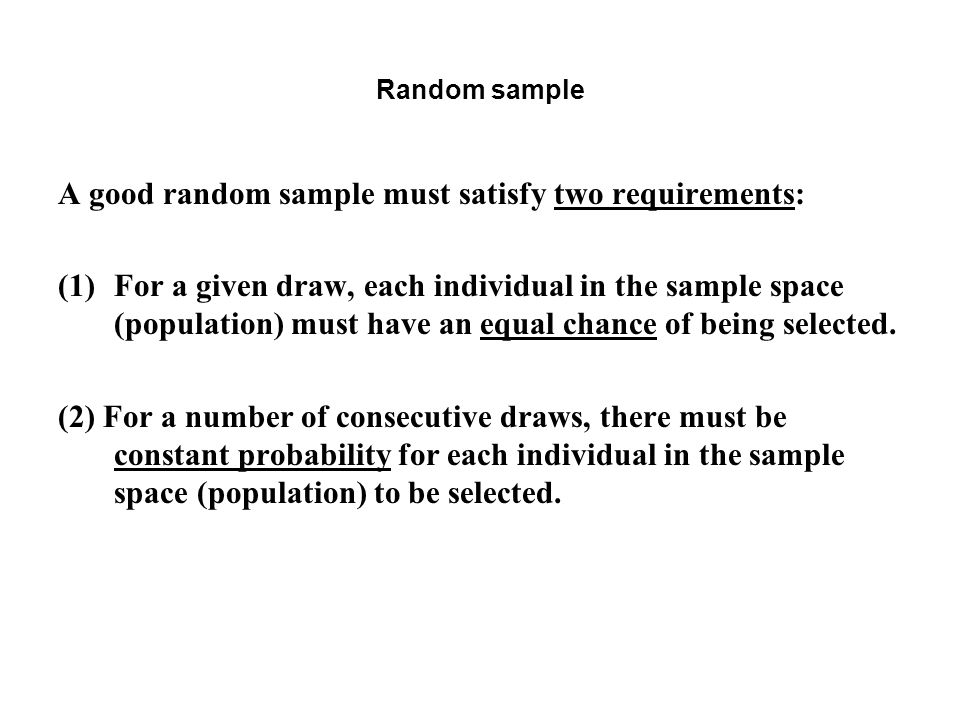 Random sample

A good random sample must satisfy two requirements:

(1) For a given draw, each individual in the sample space (population) must have an equal chance of being selected.

(2) For a number of consecutive draws, there must be constant probability for each individual in the sample space (population) to be selected.